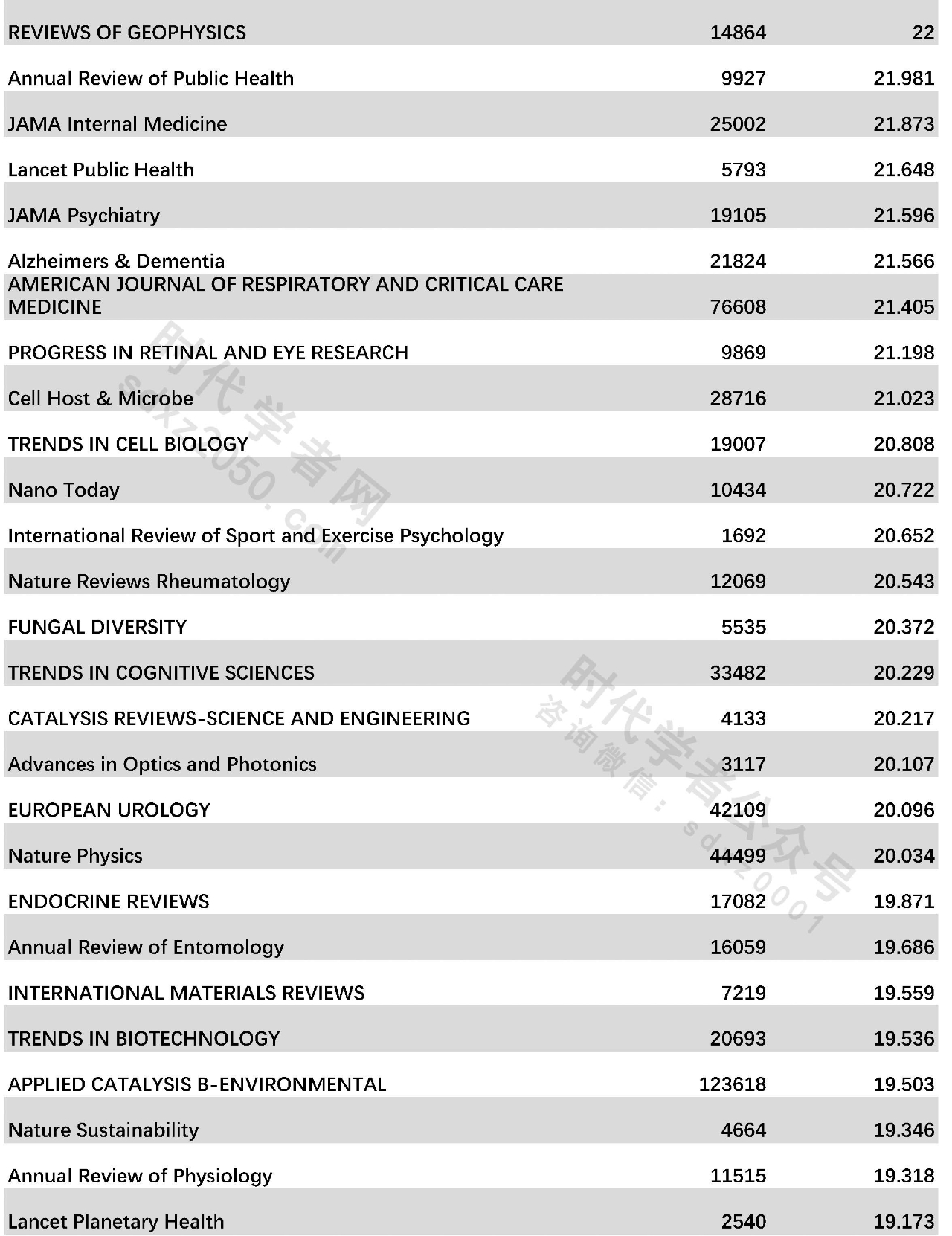 | | | |
|---|---|---|
| REVIEWS OF GEOPHYSICS | 14864 | 22 |
| Annual Review of Public Health | 9927 | 21.981 |
| JAMA Internal Medicine | 25002 | 21.873 |
| Lancet Public Health | 5793 | 21.648 |
| JAMA Psychiatry | 19105 | 21.596 |
| Alzheimers & Dementia | 21824 | 21.566 |
| AMERICAN JOURNAL OF RESPIRATORY AND CRITICAL CARE MEDICINE | 76608 | 21.405 |
| PROGRESS IN RETINAL AND EYE RESEARCH | 9869 | 21.198 |
| Cell Host & Microbe | 28716 | 21.023 |
| TRENDS IN CELL BIOLOGY | 19007 | 20.808 |
| Nano Today | 10434 | 20.722 |
| International Review of Sport and Exercise Psychology | 1692 | 20.652 |
| Nature Reviews Rheumatology | 12069 | 20.543 |
| FUNGAL DIVERSITY | 5535 | 20.372 |
| TRENDS IN COGNITIVE SCIENCES | 33482 | 20.229 |
| CATALYSIS REVIEWS-SCIENCE AND ENGINEERING | 4133 | 20.217 |
| Advances in Optics and Photonics | 3117 | 20.107 |
| EUROPEAN UROLOGY | 42109 | 20.096 |
| Nature Physics | 44499 | 20.034 |
| ENDOCRINE REVIEWS | 17082 | 19.871 |
| Annual Review of Entomology | 16059 | 19.686 |
| INTERNATIONAL MATERIALS REVIEWS | 7219 | 19.559 |
| TRENDS IN BIOTECHNOLOGY | 20693 | 19.536 |
| APPLIED CATALYSIS B-ENVIRONMENTAL | 123618 | 19.503 |
| Nature Sustainability | 4664 | 19.346 |
| Annual Review of Physiology | 11515 | 19.318 |
| Lancet Planetary Health | 2540 | 19.173 |

时代学者网 sdxz2050.com
时代学者公众号 咨询微信：sdxz0001